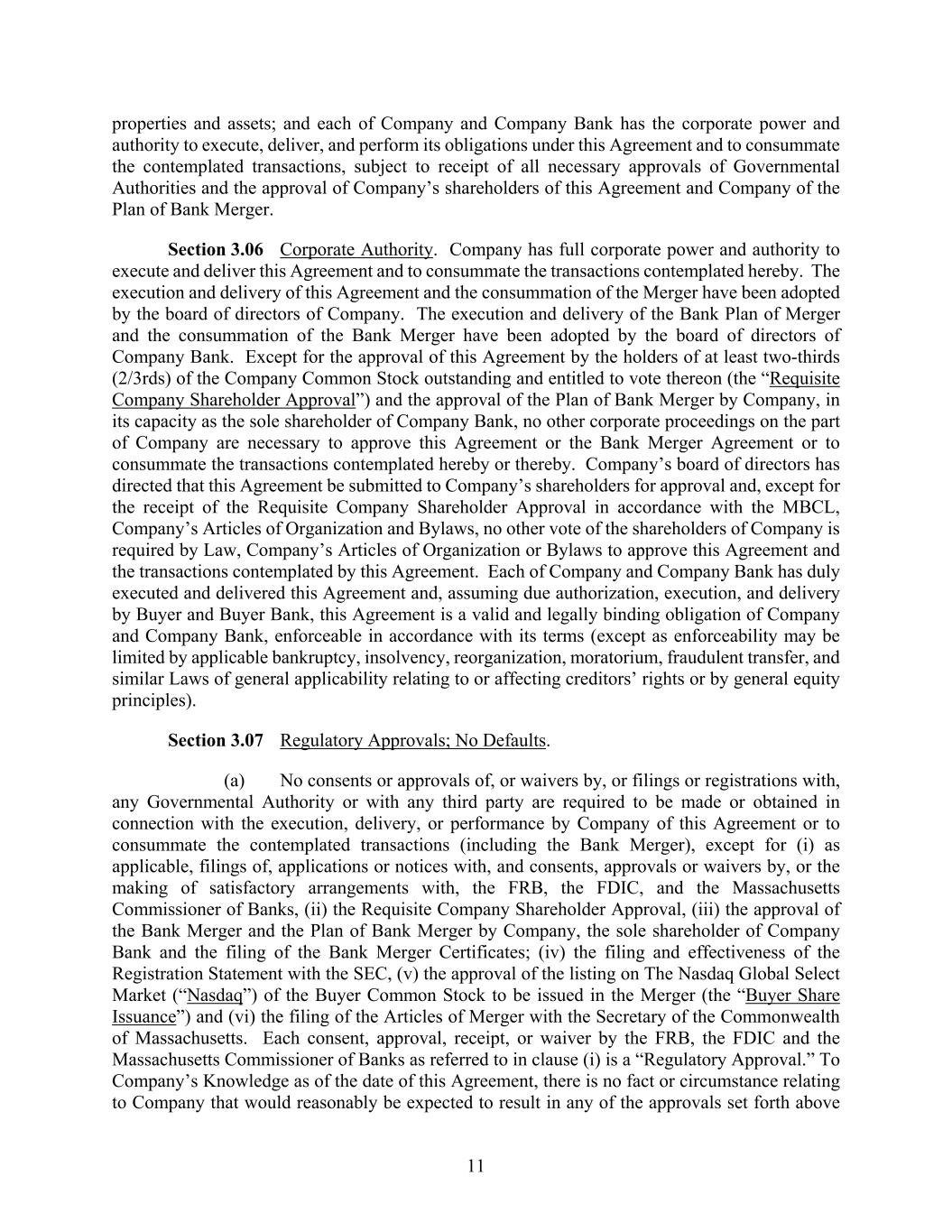 properties and assets; and each of Company and Company Bank has the corporate power and authority to execute, deliver, and perform its obligations under this Agreement and to consummate the contemplated transactions, subject to receipt of all necessary approvals of Governmental Authorities and the approval of Company's shareholders of this Agreement and Company of the Plan of Bank Merger.

Section 3.06 Corporate Authority. Company has full corporate power and authority to execute and deliver this Agreement and to consummate the transactions contemplated hereby. The execution and delivery of this Agreement and the consummation of the Merger have been adopted by the board of directors of Company. The execution and delivery of the Bank Plan of Merger and the consummation of the Bank Merger have been adopted by the board of directors of Company Bank. Except for the approval of this Agreement by the holders of at least two-thirds (2/3rds) of the Company Common Stock outstanding and entitled to vote thereon (the "Requisite Company Shareholder Approval") and the approval of the Plan of Bank Merger by Company, in its capacity as the sole shareholder of Company Bank, no other corporate proceedings on the part of Company are necessary to approve this Agreement or the Bank Merger Agreement or to consummate the transactions contemplated hereby or thereby. Company's board of directors has directed that this Agreement be submitted to Company's shareholders for approval and, except for the receipt of the Requisite Company Shareholder Approval in accordance with the MBCL, Company's Articles of Organization and Bylaws, no other vote of the shareholders of Company is required by Law, Company's Articles of Organization or Bylaws to approve this Agreement and the transactions contemplated by this Agreement. Each of Company and Company Bank has duly executed and delivered this Agreement and, assuming due authorization, execution, and delivery by Buyer and Buyer Bank, this Agreement is a valid and legally binding obligation of Company and Company Bank, enforceable in accordance with its terms (except as enforceability may be limited by applicable bankruptcy, insolvency, reorganization, moratorium, fraudulent transfer, and similar Laws of general applicability relating to or affecting creditors' rights or by general equity principles).

Section 3.07 Regulatory Approvals; No Defaults.

(a) No consents or approvals of, or waivers by, or filings or registrations with, any Governmental Authority or with any third party are required to be made or obtained in connection with the execution, delivery, or performance by Company of this Agreement or to consummate the contemplated transactions (including the Bank Merger), except for (i) as applicable, filings of, applications or notices with, and consents, approvals or waivers by, or the making of satisfactory arrangements with, the FRB, the FDIC, and the Massachusetts Commissioner of Banks, (ii) the Requisite Company Shareholder Approval, (iii) the approval of the Bank Merger and the Plan of Bank Merger by Company, the sole shareholder of Company Bank and the filing of the Bank Merger Certificates; (iv) the filing and effectiveness of the Registration Statement with the SEC, (v) the approval of the listing on The Nasdaq Global Select Market ("Nasdaq") of the Buyer Common Stock to be issued in the Merger (the "Buyer Share Issuance") and (vi) the filing of the Articles of Merger with the Secretary of the Commonwealth of Massachusetts. Each consent, approval, receipt, or waiver by the FRB, the FDIC and the Massachusetts Commissioner of Banks as referred to in clause (i) is a "Regulatory Approval." To Company's Knowledge as of the date of this Agreement, there is no fact or circumstance relating to Company that would reasonably be expected to result in any of the approvals set forth above

11